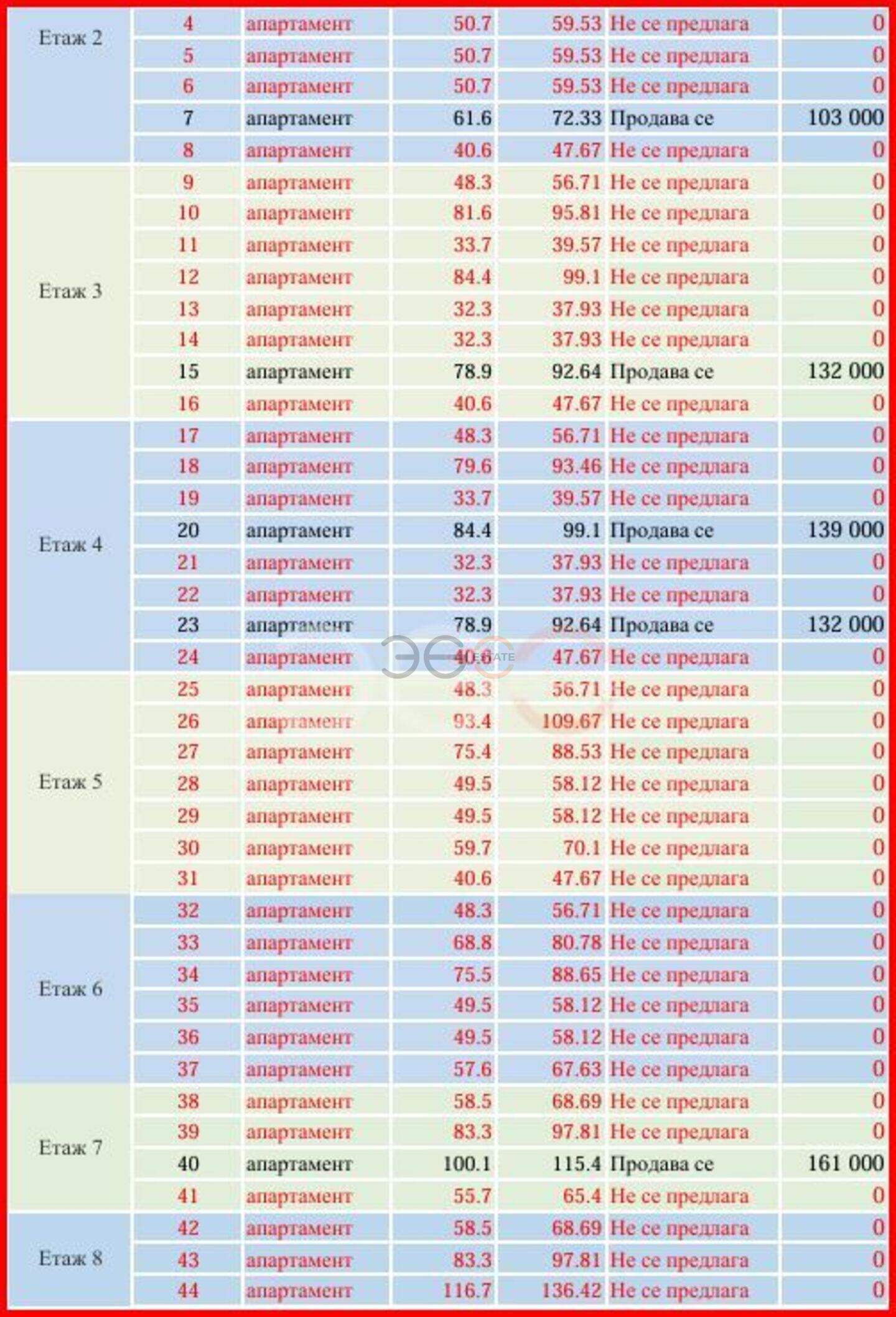 | | | | | | | |
|---|---|---|---|---|---|---|
| Етаж 2 | 4 | апартамент | 50.7 | 59.53 | Не се предлага | 0 |
| | 5 | апартамент | 50.7 | 59.53 | Не се предлага | 0 |
| | 6 | апартамент | 50.7 | 59.53 | Не се предлага | 0 |
| | 7 | апартамент | 61.6 | 72.33 | Продава се | 103 000 |
| | 8 | апартамент | 40.6 | 47.67 | Не се предлага | 0 |
| Етаж 3 | 9 | апартамент | 48.3 | 56.71 | Не се предлага | 0 |
| | 10 | апартамент | 81.6 | 95.81 | Не се предлага | 0 |
| | 11 | апартамент | 33.7 | 39.57 | Не се предлага | 0 |
| | 12 | апартамент | 84.4 | 99.1 | Не се предлага | 0 |
| | 13 | апартамент | 32.3 | 37.93 | Не се предлага | 0 |
| | 14 | апартамент | 32.3 | 37.93 | Не се предлага | 0 |
| | 15 | апартамент | 78.9 | 92.64 | Продава се | 132 000 |
| | 16 | апартамент | 40.6 | 47.67 | Не се предлага | 0 |
| Етаж 4 | 17 | апартамент | 48.3 | 56.71 | Не се предлага | 0 |
| | 18 | апартамент | 79.6 | 93.46 | Не се предлага | 0 |
| | 19 | апартамент | 33.7 | 39.57 | Не се предлага | 0 |
| | 20 | апартамент | 84.4 | 99.1 | Продава се | 139 000 |
| | 21 | апартамент | 32.3 | 37.93 | Не се предлага | 0 |
| | 22 | апартамент | 32.3 | 37.93 | Не се предлага | 0 |
| | 23 | апартамент | 78.9 | 92.64 | Продава се | 132 000 |
| | 24 | апартамент | 40.6 | 47.67 | Не се предлага | 0 |
| Етаж 5 | 25 | апартамент | 48.3 | 56.71 | Не се предлага | 0 |
| | 26 | апартамент | 93.4 | 109.67 | Не се предлага | 0 |
| | 27 | апартамент | 75.4 | 88.53 | Не се предлага | 0 |
| | 28 | апартамент | 49.5 | 58.12 | Не се предлага | 0 |
| | 29 | апартамент | 49.5 | 58.12 | Не се предлага | 0 |
| | 30 | апартамент | 59.7 | 70.1 | Не се предлага | 0 |
| | 31 | апартамент | 40.6 | 47.67 | Не се предлага | 0 |
| Етаж 6 | 32 | апартамент | 48.3 | 56.71 | Не се предлага | 0 |
| | 33 | апартамент | 68.8 | 80.78 | Не се предлага | 0 |
| | 34 | апартамент | 75.5 | 88.65 | Не се предлага | 0 |
| | 35 | апартамент | 49.5 | 58.12 | Не се предлага | 0 |
| | 36 | апартамент | 49.5 | 58.12 | Не се предлага | 0 |
| | 37 | апартамент | 57.6 | 67.63 | Не се предлага | 0 |
| Етаж 7 | 38 | апартамент | 58.5 | 68.69 | Не се предлага | 0 |
| | 39 | апартамент | 83.3 | 97.81 | Не се предлага | 0 |
| | 40 | апартамент | 100.1 | 115.4 | Продава се | 161 000 |
| | 41 | апартамент | 55.7 | 65.4 | Не се предлага | 0 |
| Етаж 8 | 42 | апартамент | 58.5 | 68.69 | Не се предлага | 0 |
| | 43 | апартамент | 83.3 | 97.81 | Не се предлага | 0 |
| | 44 | апартамент | 116.7 | 136.42 | Не се предлага | 0 |

ESTATE